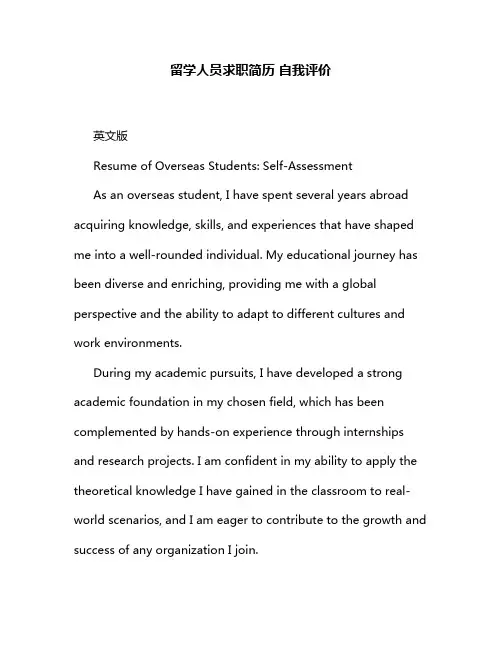 留学人员求职简历 自我评价

英文版

Resume of Overseas Students: Self-Assessment

As an overseas student, I have spent several years abroad acquiring knowledge, skills, and experiences that have shaped me into a well-rounded individual. My educational journey has been diverse and enriching, providing me with a global perspective and the ability to adapt to different cultures and work environments.

During my academic pursuits, I have developed a strong academic foundation in my chosen field, which has been complemented by hands-on experience through internships and research projects. I am confident in my ability to apply the theoretical knowledge I have gained in the classroom to real-world scenarios, and I am eager to contribute to the growth and success of any organization I join.